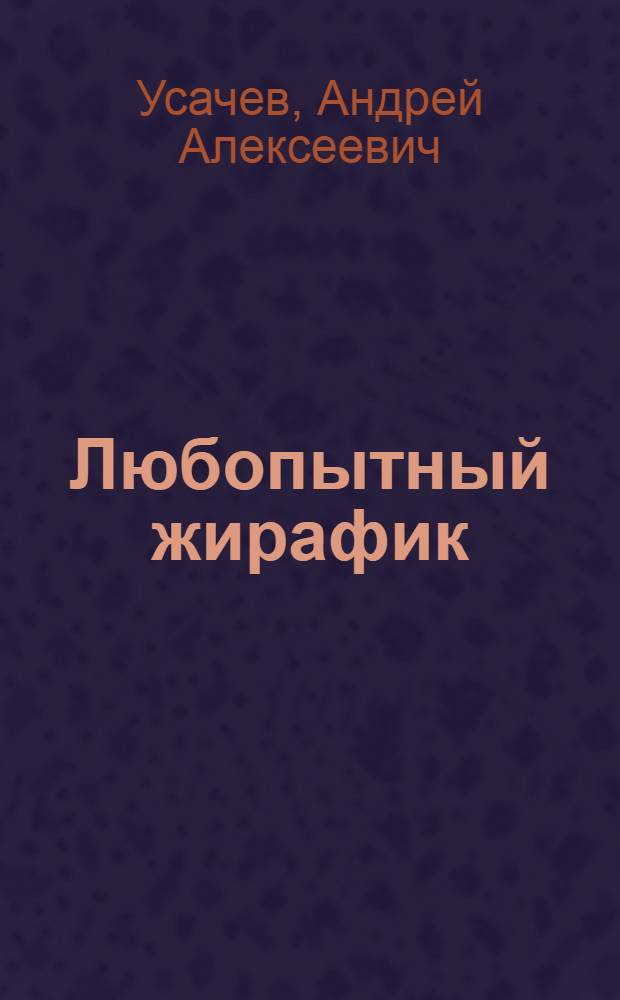 Усачев, Андрей Алексеевич

Любопытный жирафик